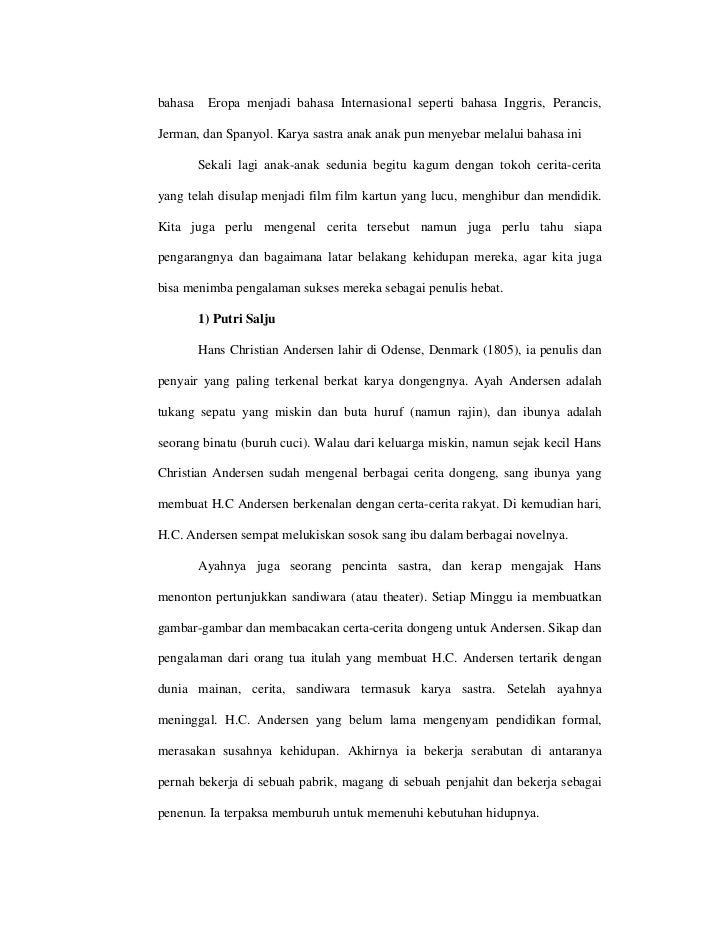 bahasa Eropa menjadi bahasa Internasional seperti bahasa Inggris, Perancis, Jerman, dan Spanyol. Karya sastra anak anak pun menyebar melalui bahasa ini

Sekali lagi anak-anak sedunia begitu kagum dengan tokoh cerita-cerita yang telah disulap menjadi film film kartun yang lucu, menghibur dan mendidik. Kita juga perlu mengenal cerita tersebut namun juga perlu tahu siapa pengarangnya dan bagaimana latar belakang kehidupan mereka, agar kita juga bisa menimba pengalaman sukses mereka sebagai penulis hebat.

1) Putri Salju

Hans Christian Andersen lahir di Odense, Denmark (1805), ia penulis dan penyair yang paling terkenal berkat karya dongengnya. Ayah Andersen adalah tukang sepatu yang miskin dan buta huruf (namun rajin), dan ibunya adalah seorang binatu (buruh cuci). Walau dari keluarga miskin, namun sejak kecil Hans Christian Andersen sudah mengenal berbagai cerita dongeng, sang ibunya yang membuat H.C Andersen berkenalan dengan certa-cerita rakyat. Di kemudian hari, H.C. Andersen sempat melukiskan sosok sang ibu dalam berbagai novelnya.

Ayahnya juga seorang pencinta sastra, dan kerap mengajak Hans menonton pertunjukkan sandiwara (atau theater). Setiap Minggu ia membuatkan gambar-gambar dan membacakan certa-cerita dongeng untuk Andersen. Sikap dan pengalaman dari orang tua itulah yang membuat H.C. Andersen tertarik dengan dunia mainan, cerita, sandiwara termasuk karya sastra. Setelah ayahnya meninggal. H.C. Andersen yang belum lama mengenyam pendidikan formal, merasakan susahnya kehidupan. Akhirnya ia bekerja serabutan di antaranya pernah bekerja di sebuah pabrik, magang di sebuah penjahit dan bekerja sebagai penenun. Ia terpaksa memburuh untuk memenuhi kebutuhan hidupnya.